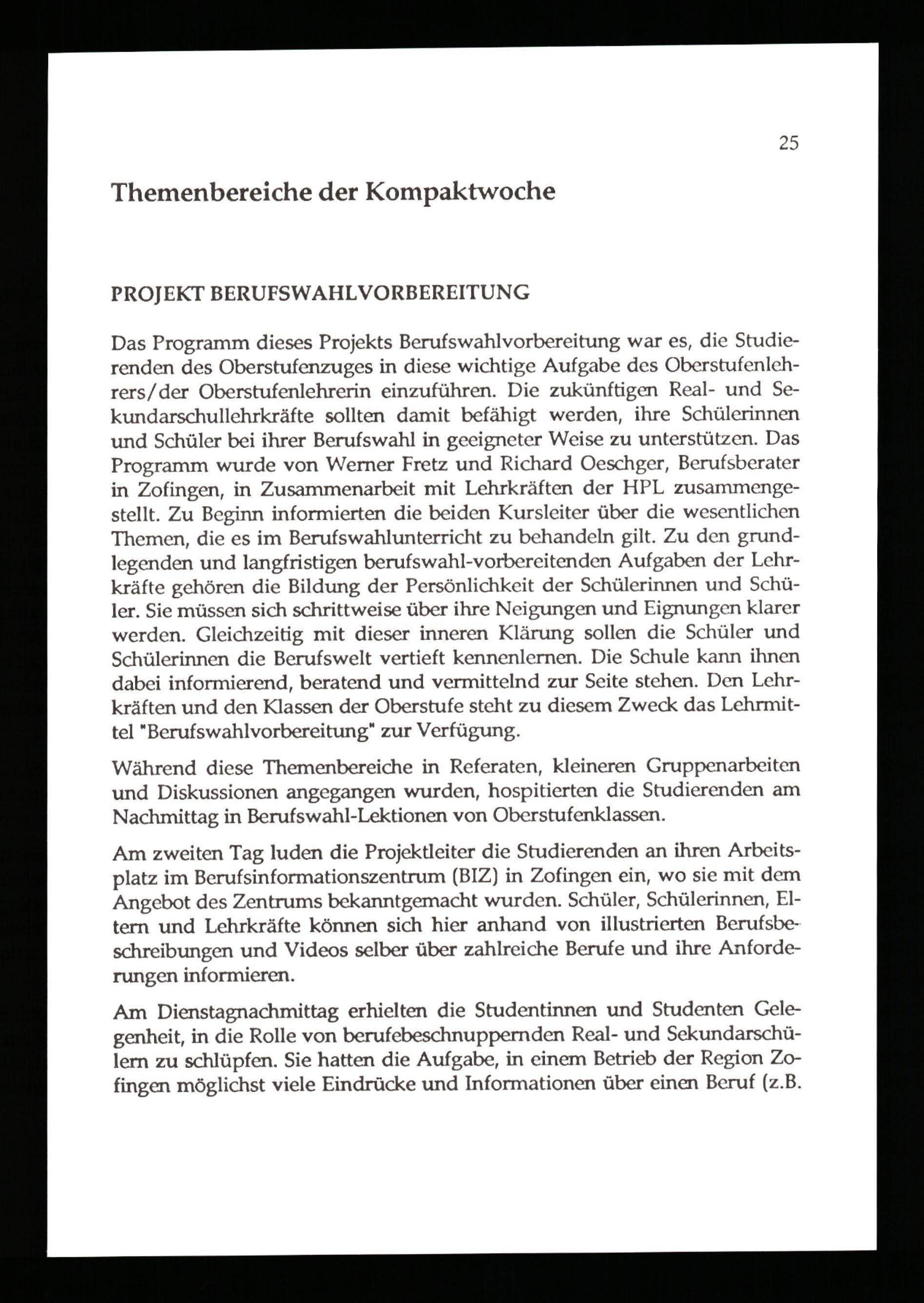 25

Themenbereiche der Kompaktwoche

PROJEKT BERUFSWAHLVORBEREITUNG

Das Programm dieses Projekts Berufswahlvorbereitung war es, die Studierenden des Oberstufenzuges in diese wichtige Aufgabe des Oberstufenlehrers/der Oberstufenlehrerin einzuführen. Die zukünftigen Real- und Sekundarschullehrkräfte sollten damit befähigt werden, ihre Schülerinnen und Schüler bei ihrer Berufswahl in geeigneter Weise zu unterstützen. Das Programm wurde von Werner Fretz und Richard Oeschger, Berufsberater in Zofingen, in Zusammenarbeit mit Lehrkräften der HPL zusammengestellt. Zu Beginn informierten die beiden Kursleiter über die wesentlichen Themen, die es im Berufswahlunterricht zu behandeln gilt. Zu den grundlegenden und langfristigen berufswahl-vorbereitenden Aufgaben der Lehrkräfte gehören die Bildung der Persönlichkeit der Schülerinnen und Schüler. Sie müssen sich schrittweise über ihre Neigungen und Eignungen klarer werden. Gleichzeitig mit dieser inneren Klärung sollen die Schüler und Schülerinnen die Berufswelt vertieft kennenlernen. Die Schule kann ihnen dabei informierend, beratend und vermittelnd zur Seite stehen. Den Lehrkräften und den Klassen der Oberstufe steht zu diesem Zweck das Lehrmittel "Berufswahlvorbereitung" zur Verfügung.

Während diese Themenbereiche in Referaten, kleineren Gruppenarbeiten und Diskussionen angegangen wurden, hospitierten die Studierenden am Nachmittag in Berufswahl-Lektionen von Oberstufenklassen.

Am zweiten Tag luden die Projektleiter die Studierenden an ihren Arbeitsplatz im Berufsinformationszentrum (BIZ) in Zofingen ein, wo sie mit dem Angebot des Zentrums bekanntgemacht wurden. Schüler, Schülerinnen, Eltern und Lehrkräfte können sich hier anhand von illustrierten Berufsbeschreibungen und Videos selber über zahlreiche Berufe und ihre Anforderungen informieren.

Am Dienstagnachmittag erhielten die Studentinnen und Studenten Gelegenheit, in die Rolle von berufebeschnuppernden Real- und Sekundarschülern zu schlüpfen. Sie hatten die Aufgabe, in einem Betrieb der Region Zofingen möglichst viele Eindrücke und Informationen über einen Beruf (z.B.